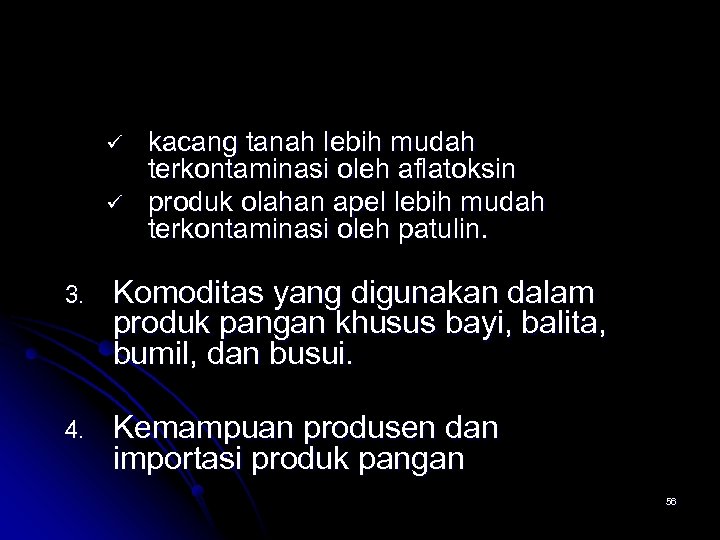 ✓ kacang tanah lebih mudah terkontaminasi oleh aflatoksin
✓ produk olahan apel lebih mudah terkontaminasi oleh patulin.

3. Komoditas yang digunakan dalam produk pangan khusus bayi, balita, bumil, dan busui.

4. Kemampuan produsen dan importasi produk pangan

56